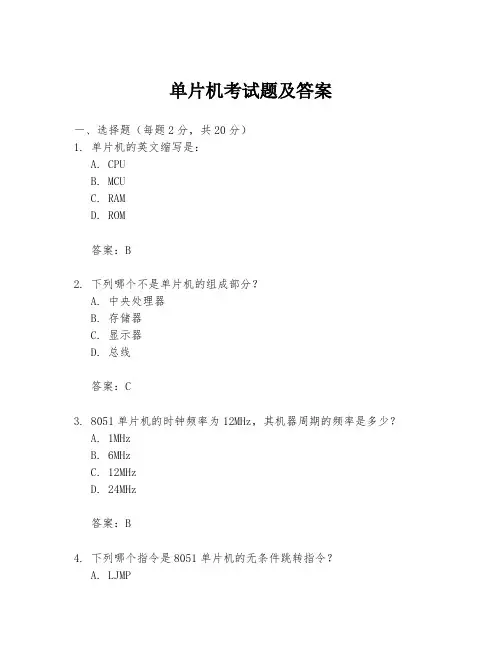 单片机考试题及答案

一、选择题（每题 2 分，共 20 分）

1. 单片机的英文缩写是：

A. CPU

B. MCU

C. RAM

D. ROM

答案：B

2. 下列哪个不是单片机的组成部分？

A. 中央处理器

B. 存储器

C. 显示器

D. 总线

答案：C

3. 8051 单片机的时钟频率为 12MHz，其机器周期的频率是多少？

A. 1MHz

B. 6MHz

C. 12MHz

D. 24MHz

答案：B

4. 下列哪个指令是 8051 单片机的无条件跳转指令？

A. LJMP